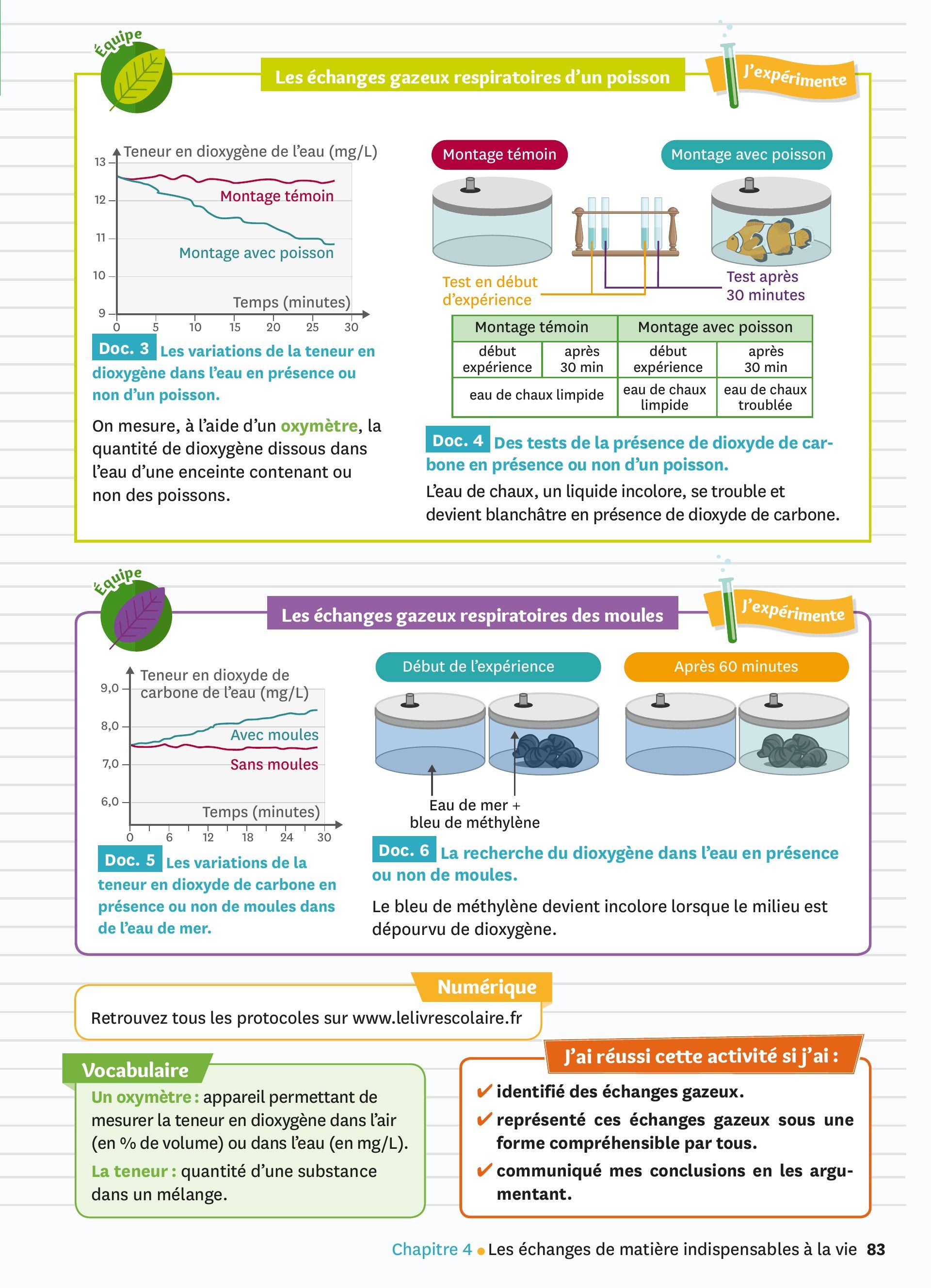 Équipe

Les échanges gazeux respiratoires d'un poisson

J'expérimente

Teneur en dioxygène de l'eau (mg/L)
13
12
11
10
9
Montage témoin
Montage avec poisson
Temps (minutes)
0 5 10 15 20 25 30

Doc. 3 Les variations de la teneur en dioxygène dans l'eau en présence ou non d'un poisson.

On mesure, à l'aide d'un oxymètre, la quantité de dioxygène dissous dans l'eau d'une enceinte contenant ou non des poissons.

Montage témoin

Montage avec poisson

Test en début d'expérience

Test après 30 minutes

| Montage témoin | | Montage avec poisson | |
|---|---|---|---|
| début expérience | après 30 min | début expérience | après 30 min |
| eau de chaux limpide | | eau de chaux limpide | eau de chaux troublée |

Doc. 4 Des tests de la présence de dioxyde de carbone en présence ou non d'un poisson.

L'eau de chaux, un liquide incolore, se trouble et devient blanchâtre en présence de dioxyde de carbone.

Équipe

Les échanges gazeux respiratoires des moules

J'expérimente

Teneur en dioxyde de carbone de l'eau (mg/L)
9,0
8,0
7,0
6,0
Avec moules
Sans moules
Temps (minutes)
0 6 12 18 24 30

Doc. 5 Les variations de la teneur en dioxyde de carbone en présence ou non de moules dans de l'eau de mer.

Début de l'expérience

Après 60 minutes

Eau de mer + bleu de méthylène

Doc. 6 La recherche du dioxygène dans l'eau en présence ou non de moules.

Le bleu de méthylène devient incolore lorsque le milieu est dépourvu de dioxygène.

Numérique

Retrouvez tous les protocoles sur www.lelivrescolaire.fr

Vocabulaire

Un oxymètre : appareil permettant de mesurer la teneur en dioxygène dans l'air (en % de volume) ou dans l'eau (en mg/L).

La teneur : quantité d'une substance dans un mélange.

J'ai réussi cette activité si j'ai :

✔ identifié des échanges gazeux.

✔ représenté ces échanges gazeux sous une forme compréhensible par tous.

✔ communiqué mes conclusions en les argumentant.

Chapitre 4 • Les échanges de matière indispensables à la vie 83